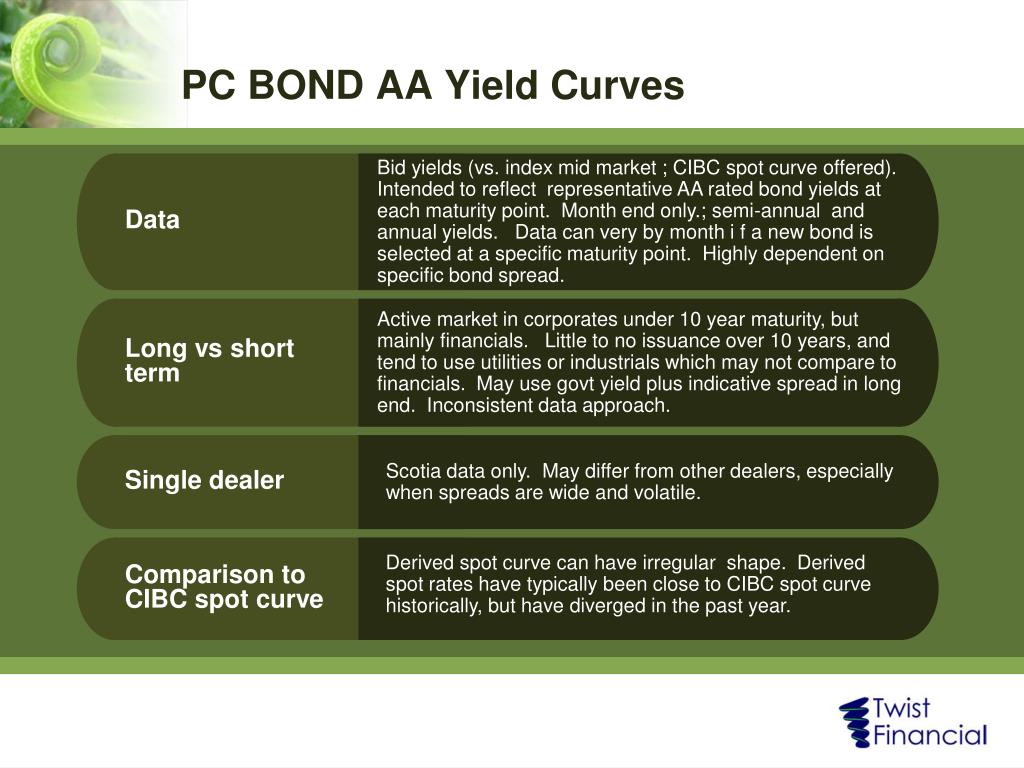 PC BOND AA Yield Curves

Data

Bid yields (vs. index mid market ; CIBC spot curve offered). Intended to reflect representative AA rated bond yields at each maturity point. Month end only.; semi-annual and annual yields. Data can very by month i f a new bond is selected at a specific maturity point. Highly dependent on specific bond spread.

Long vs short term

Active market in corporates under 10 year maturity, but mainly financials. Little to no issuance over 10 years, and tend to use utilities or industrials which may not compare to financials. May use govt yield plus indicative spread in long end. Inconsistent data approach.

Single dealer

Scotia data only. May differ from other dealers, especially when spreads are wide and volatile.

Comparison to CIBC spot curve

Derived spot curve can have irregular shape. Derived spot rates have typically been close to CIBC spot curve historically, but have diverged in the past year.

Twist Financial